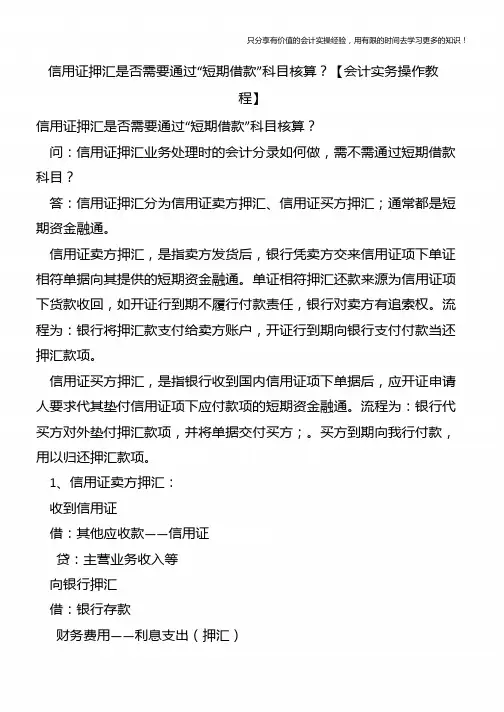 只分享有价值的会计实操经验，用有限的时间去学习更多的知识！

信用证押汇是否需要通过“短期借款”科目核算？【会计实务操作教程】

信用证押汇是否需要通过“短期借款”科目核算？

问：信用证押汇业务处理时的会计分录如何做，需不需通过短期借款科目？

答：信用证押汇分为信用证卖方押汇、信用证买方押汇；通常都是短期资金融通。

信用证卖方押汇，是指卖方发货后，银行凭卖方交来信用证项下单证相符单据向其提供的短期资金融通。单证相符押汇还款来源为信用证项下货款收回，如开证行到期不履行付款责任，银行对卖方有追索权。流程为：银行将押汇款支付给卖方账户，开证行到期向银行支付付款当还押汇款项。

信用证买方押汇，是指银行收到国内信用证项下单据后，应开证申请人要求代其垫付信用证项下应付款项的短期资金融通。流程为：银行代买方对外垫付押汇款项，并将单据交付买方；。买方到期向我行付款，用以归还押汇款项。

1、信用证卖方押汇：

收到信用证

借：其他应收款——信用证

贷：主营业务收入等

向银行押汇

借：银行存款

财务费用——利息支出（押汇）